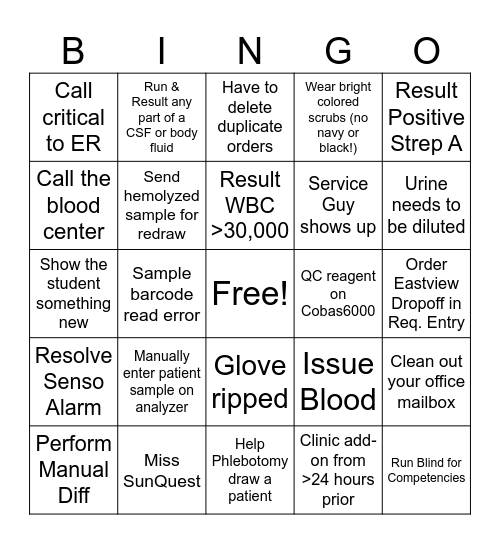 | B | I | N | G | O |
|---|---|---|---|---|
| Call critical to ER | Run & Result any part of a CSF or body fluid | Have to delete duplicate orders | Wear bright colored scrubs (no navy or black!) | Result Positive Strep A |
| Call the blood center | Send hemolyzed sample for redraw | Result WBC >30,000 | Service Guy shows up | Urine needs to be diluted |
| Show the student something new | Sample barcode read error | Free! | QC reagent on Cobas6000 | Order Eastview Dropoff in Req. Entry |
| Resolve Senso Alarm | Manually enter patient sample on analyzer | Glove ripped | Issue Blood | Clean out your office mailbox |
| Perform Manual Diff | Miss SunQuest | Help Phlebotomy draw a patient | Clinic add-on from >24 hours prior | Run Blind for Competencies |